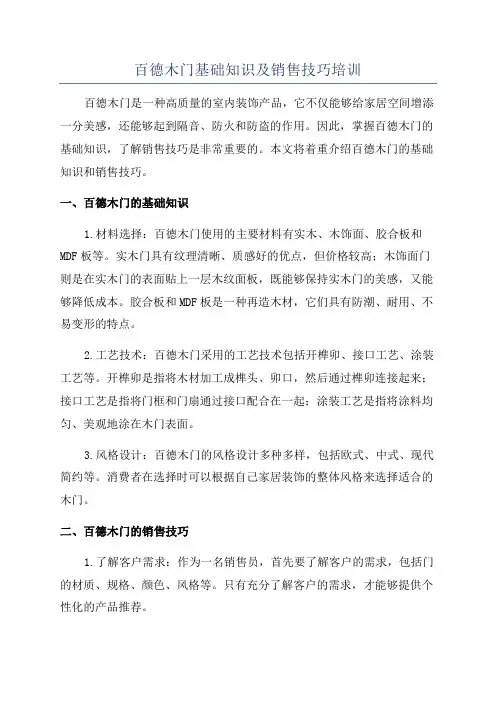 百德木门基础知识及销售技巧培训

百德木门是一种高质量的室内装饰产品，它不仅能够给家居空间增添一分美感，还能够起到隔音、防火和防盗的作用。因此，掌握百德木门的基础知识，了解销售技巧是非常重要的。本文将着重介绍百德木门的基础知识和销售技巧。

一、百德木门的基础知识

1.材料选择：百德木门使用的主要材料有实木、木饰面、胶合板和MDF板等。实木门具有纹理清晰、质感好的优点，但价格较高；木饰面门则是在实木门的表面贴上一层木纹面板，既能够保持实木门的美感，又能够降低成本。胶合板和MDF板是一种再造木材，它们具有防潮、耐用、不易变形的特点。

2.工艺技术：百德木门采用的工艺技术包括开榫卯、接口工艺、涂装工艺等。开榫卯是指将木材加工成榫头、卯口，然后通过榫卯连接起来；接口工艺是指将门框和门扇通过接口配合在一起；涂装工艺是指将涂料均匀、美观地涂在木门表面。

3.风格设计：百德木门的风格设计多种多样，包括欧式、中式、现代简约等。消费者在选择时可以根据自己家居装饰的整体风格来选择适合的木门。

二、百德木门的销售技巧

1.了解客户需求：作为一名销售员，首先要了解客户的需求，包括门的材质、规格、颜色、风格等。只有充分了解客户的需求，才能够提供个性化的产品推荐。